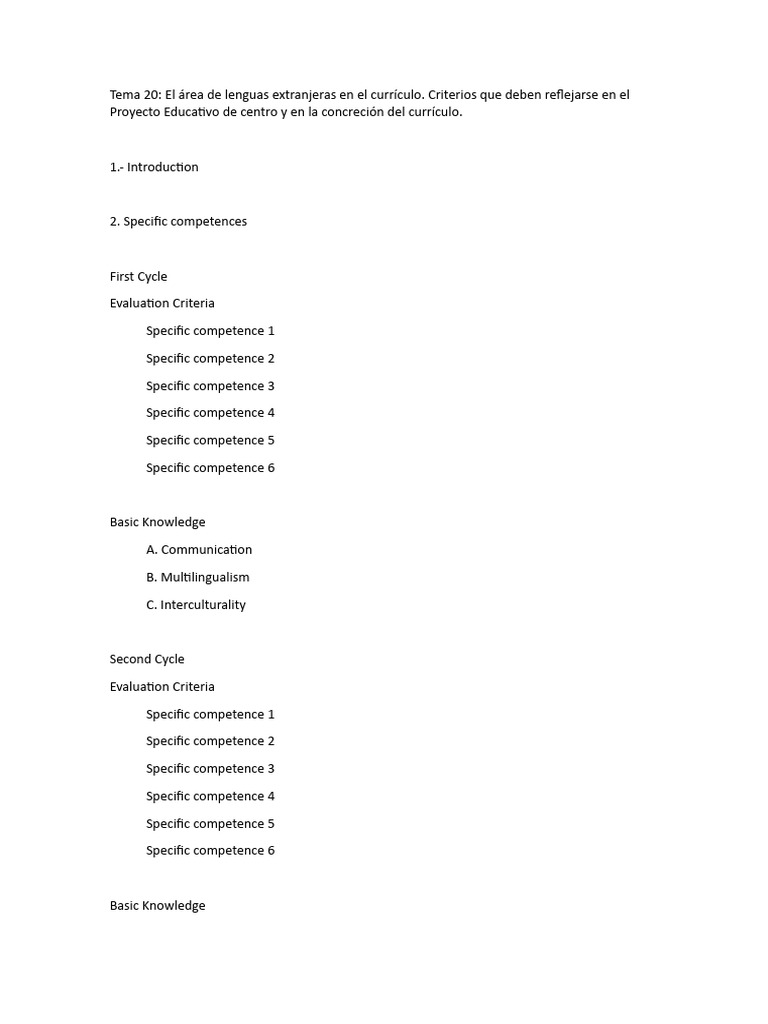 Tema 20: El área de lenguas extranjeras en el currículo. Criterios que deben reflejarse en el Proyecto Educativo de centro y en la concreción del currículo.

1.- Introduction

2. Specific competences

First Cycle

Evaluation Criteria

Specific competence 1

Specific competence 2

Specific competence 3

Specific competence 4

Specific competence 5

Specific competence 6

Basic Knowledge

A. Communication

B. Multilingualism

C. Interculturality

Second Cycle

Evaluation Criteria

Specific competence 1

Specific competence 2

Specific competence 3

Specific competence 4

Specific competence 5

Specific competence 6

Basic Knowledge